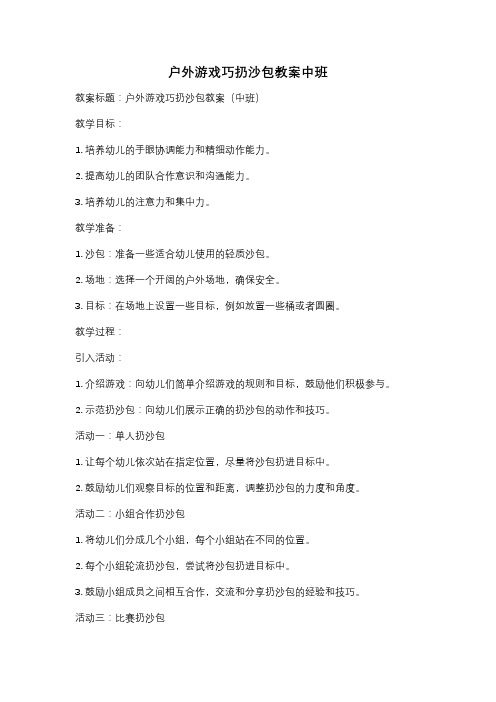 户外游戏巧扔沙包教案中班

教案标题：户外游戏巧扔沙包教案（中班）

教学目标：

1. 培养幼儿的手眼协调能力和精细动作能力。

2. 提高幼儿的团队合作意识和沟通能力。

3. 培养幼儿的注意力和集中力。

教学准备：

1. 沙包：准备一些适合幼儿使用的轻质沙包。

2. 场地：选择一个开阔的户外场地，确保安全。

3. 目标：在场地上设置一些目标，例如放置一些桶或者圆圈。

教学过程：

引入活动：

1. 介绍游戏：向幼儿们简单介绍游戏的规则和目标，鼓励他们积极参与。

2. 示范扔沙包：向幼儿们展示正确的扔沙包的动作和技巧。

活动一：单人扔沙包

1. 让每个幼儿依次站在指定位置，尽量将沙包扔进目标中。

2. 鼓励幼儿们观察目标的位置和距离，调整扔沙包的力度和角度。

活动二：小组合作扔沙包

1. 将幼儿们分成几个小组，每个小组站在不同的位置。

2. 每个小组轮流扔沙包，尝试将沙包扔进目标中。

3. 鼓励小组成员之间相互合作，交流和分享扔沙包的经验和技巧。

活动三：比赛扔沙包